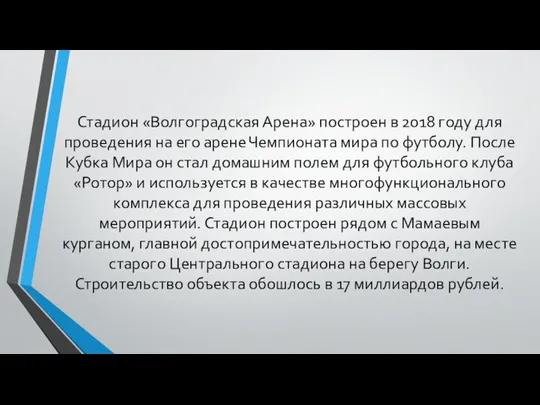 Стадион «Волгоградская Арена» построен в 2018 году для проведения на его арене Чемпионата мира по футболу. После Кубка Мира он стал домашним полем для футбольного клуба «Ротор» и используется в качестве многофункционального комплекса для проведения различных массовых мероприятий. Стадион построен рядом с Мамаевым курганом, главной достопримечательностью города, на месте старого Центрального стадиона на берегу Волги. Строительство объекта обошлось в 17 миллиардов рублей.